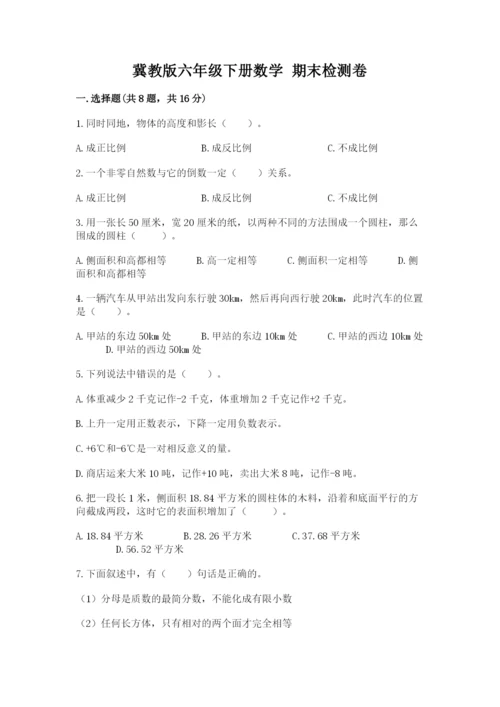 冀教版六年级下册数学 期末检测卷

一.选择题(共8题，共16分)

1.同时同地，物体的高度和影长（　　）。

A.成正比例　　B.成反比例　　C.不成比例

2.一个非零自然数与它的倒数一定（　　）关系。

A.成正比例　　B.成反比例　　C.不成比例

3.用一张长50厘米，宽20厘米的纸，以两种不同的方法围成一个圆柱，那么围成的圆柱（　　）。

A.侧面积和高都相等　　B.高一定相等　　C.侧面积一定相等　　D.侧面积和高都相等

4.一辆汽车从甲站出发向东行驶30km，然后再向西行驶20km，此时汽车的位置是（　　）。

A.甲站的东边50km处　　B.甲站的东边10km处　　C.甲站的西边10km处　　D.甲站的西边50km处

5.下列说法中错误的是（　　）。

A.体重减少2千克记作-2千克，体重增加2千克记作+2千克。

B.上升一定用正数表示，下降一定用负数表示。

C.+6℃和-6℃是一对相反意义的量。

D.商店运来大米10吨，记作+10吨，卖出大米8吨，记作-8吨。

6.把一段长1米，侧面积18.84平方米的圆柱体的木料，沿着和底面平行的方向截成两段，这时它的表面积增加了（　　）。

A.18.84平方米　　B.28.26平方米　　C.37.68平方米　　D.56.52平方米

7.下面叙述中，有（　　）句话是正确的。

（1）分母是质数的最简分数，不能化成有限小数

（2）任何长方体，只有相对的两个面才完全相等